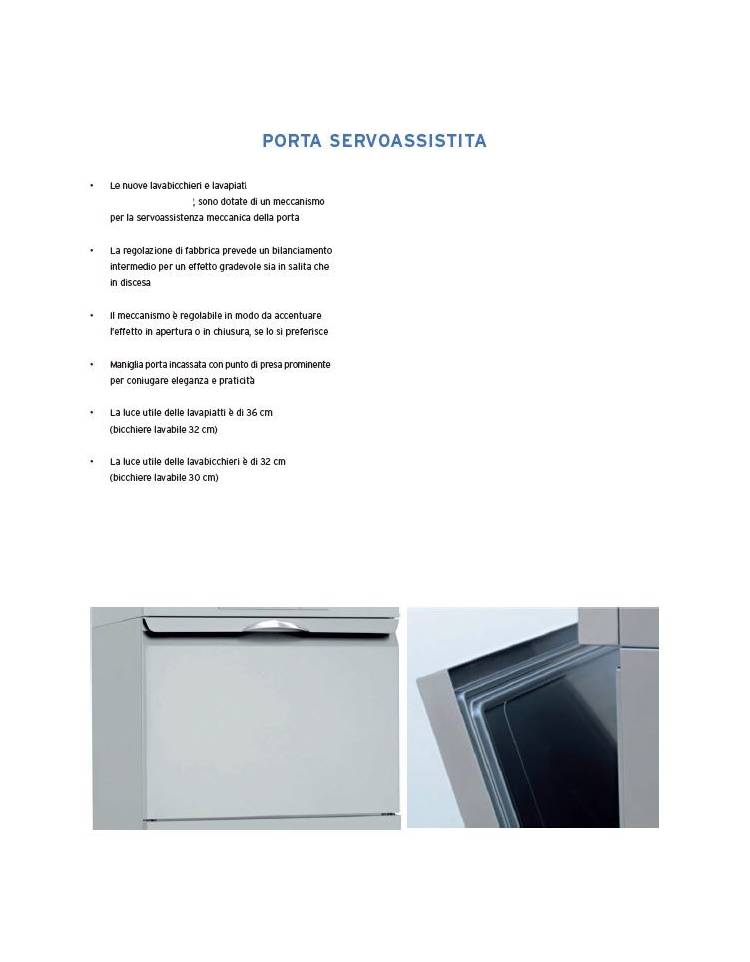 PORTA SERVOASSISTITA

• Le nuove lavabicchieri e lavapiati ; sono dotate di un meccanismo per la servoassistenza meccanica della porta

• La regolazione di fabbrica prevede un bilanciamento intermedio per un effetto gradevole sia in salita che in discesa

• Il meccanismo è regolabile in modo da accentuare l'effetto in apertura o in chiusura, se lo si preferisce

• Maniglia porta incassata con punto di presa prominente per coniugare eleganza e praticità

• La luce utile delle lavapiatti è di 36 cm (bicchiere lavabile 32 cm)

• La luce utile delle lavabicchieri è di 32 cm (bicchiere lavabile 30 cm)